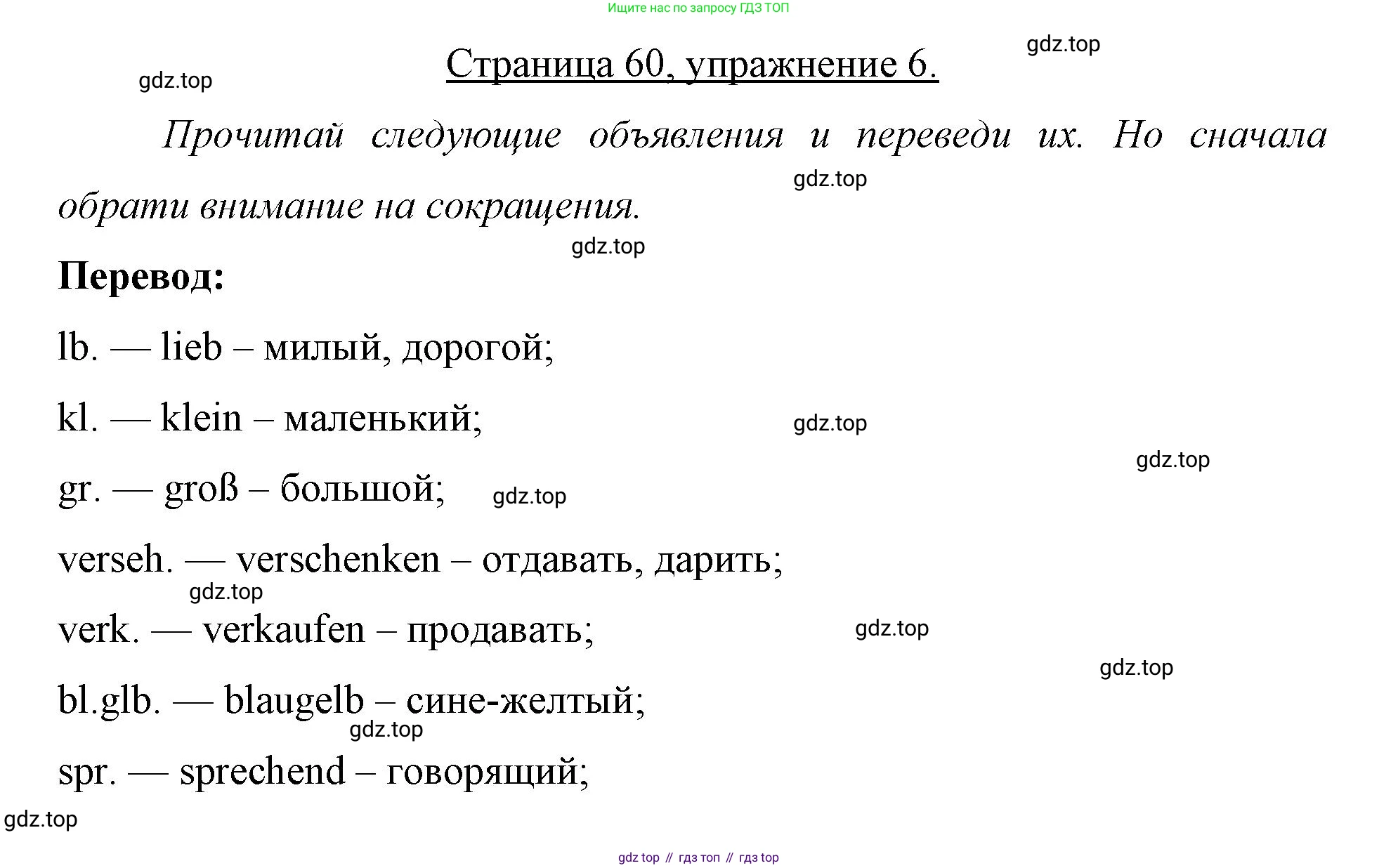 Ищите нас по запросу ГДЗ ТОП

gdz.top

Страница 60, упражнение 6.

gdz.top

Прочитай следующие объявления и переведи их. Но сначала обрати внимание на сокращения.

gdz.top

gdz.top

Перевод:

lb. — lieb – милый, дорогой;

kl. — klein – маленький;

gdz.top

gdz.top

gr. — groß – большой;

gdz.top

verseh. — verschenken – отдавать, дарить;

gdz.top

verk. — verkaufen – продавать;

gdz.top

gdz.top

bl.glb. — blaugelb – сине-желтый;

gdz.top

spr. — sprechend – говорящий;

gdz.top

gdz top // гдз топ // гдз top